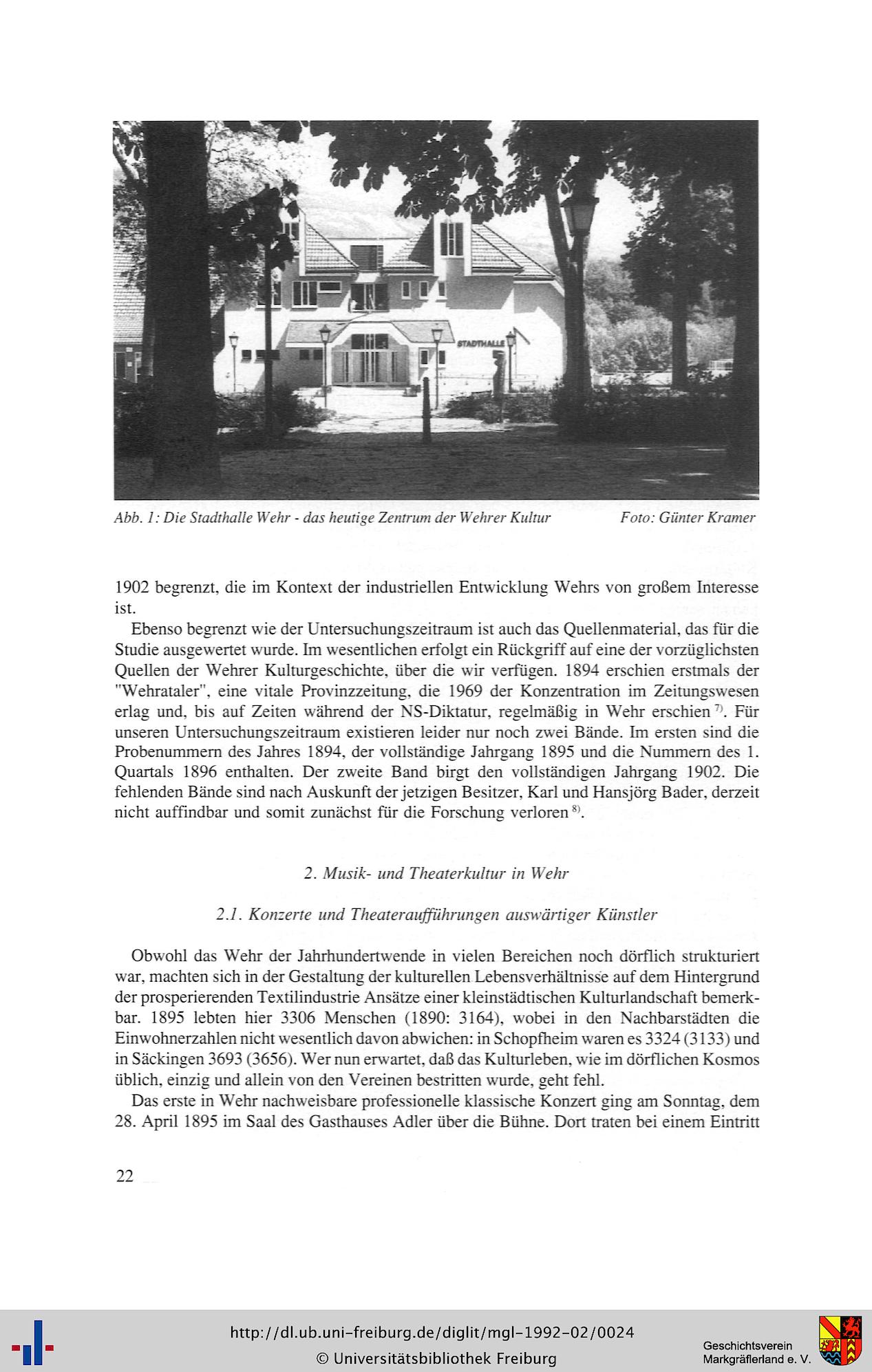 STADTHALLE

Abb. 1: Die Stadthalle Wehr - das heutige Zentrum der Wehrer Kultur Foto: Günter Kramer

1902 begrenzt, die im Kontext der industriellen Entwicklung Wehrs von großem Interesse ist.

Ebenso begrenzt wie der Untersuchungszeitraum ist auch das Quellenmaterial, das für die Studie ausgewertet wurde. Im wesentlichen erfolgt ein Rückgriff auf eine der vorzüglichsten Quellen der Wehrer Kulturgeschichte, über die wir verfügen. 1894 erschien erstmals der "Wehrataler", eine vitale Provinzzeitung, die 1969 der Konzentration im Zeitungswesen erlag und, bis auf Zeiten während der NS-Diktatur, regelmäßig in Wehr erschien $^{7)}$. Für unseren Untersuchungszeitraum existieren leider nur noch zwei Bände. Im ersten sind die Probenummern des Jahres 1894, der vollständige Jahrgang 1895 und die Nummern des 1. Quartals 1896 enthalten. Der zweite Band birgt den vollständigen Jahrgang 1902. Die fehlenden Bände sind nach Auskunft der jetzigen Besitzer, Karl und Hansjörg Bader, derzeit nicht auffindbar und somit zunächst für die Forschung verloren $^{8)}$.

2. Musik- und Theaterkultur in Wehr

2.1. Konzerte und Theateraufführungen auswärtiger Künstler

Obwohl das Wehr der Jahrhundertwende in vielen Bereichen noch dörflich strukturiert war, machten sich in der Gestaltung der kulturellen Lebensverhältnisse auf dem Hintergrund der prosperierenden Textilindustrie Ansätze einer kleinstädtischen Kulturlandschaft bemerkbar. 1895 lebten hier 3306 Menschen (1890: 3164), wobei in den Nachbarstädten die Einwohnerzahlen nicht wesentlich davon abwichen: in Schopfheim waren es 3324 (3133) und in Säckingen 3693 (3656). Wer nun erwartet, daß das Kulturleben, wie im dörflichen Kosmos üblich, einzig und allein von den Vereinen bestritten wurde, geht fehl.

Das erste in Wehr nachweisbare professionelle klassische Konzert ging am Sonntag, dem 28. April 1895 im Saal des Gasthauses Adler über die Bühne. Dort traten bei einem Eintritt

22

http://dl.ub.uni-freiburg.de/diglit/mgl-1992-02/0024
© Universitätsbibliothek Freiburg

Geschichtsverein Markgräflerland e. V.